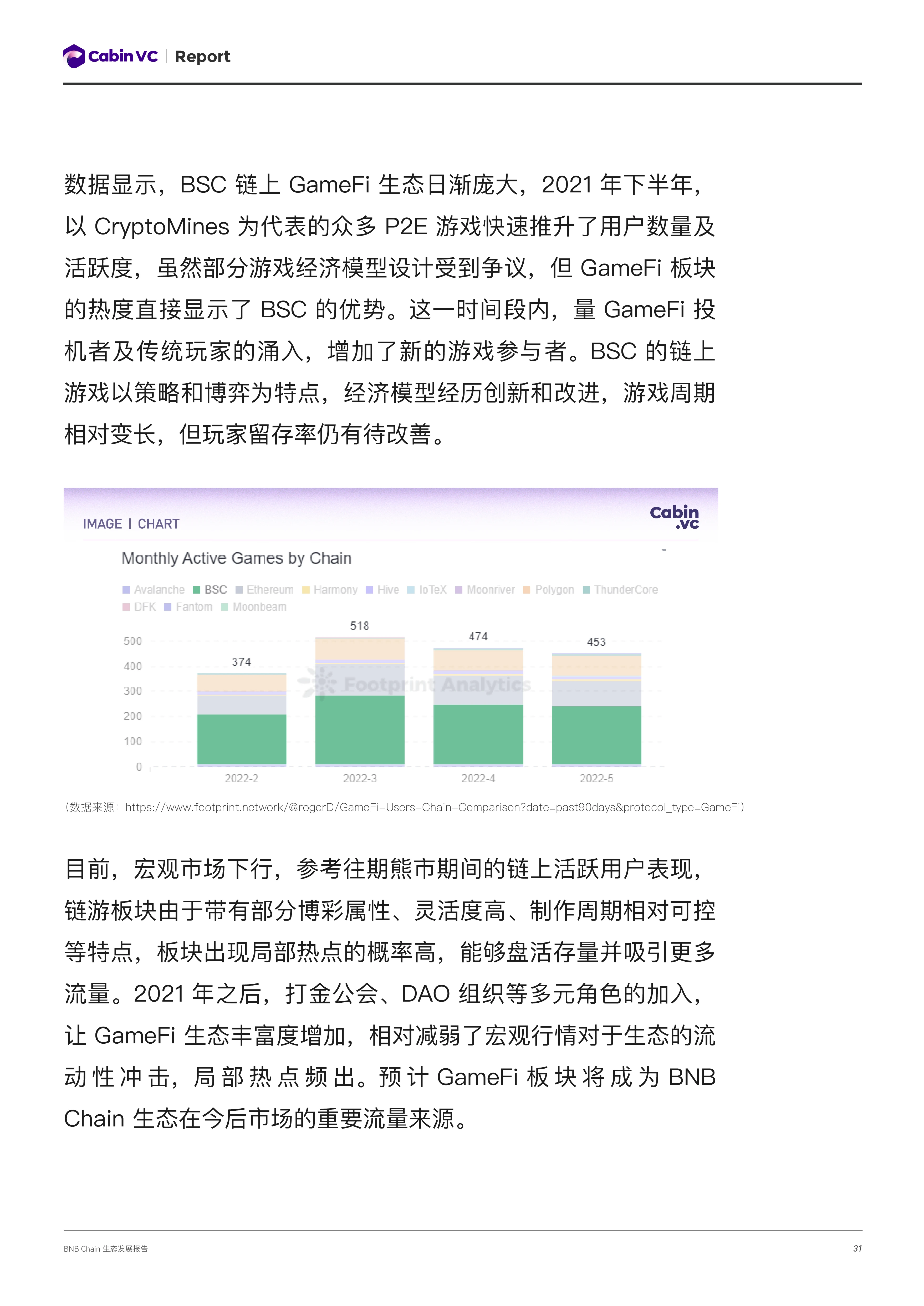 Cabin VC | Report

数据显示，BSC 链上 GameFi 生态日渐庞大，2021 年下半年，以 CryptoMines 为代表的众多 P2E 游戏快速推升了用户数量及活跃度，虽然部分游戏经济模型设计受到争议，但 GameFi 板块的热度直接显示了 BSC 的优势。这一时间段内，量 GameFi 投机者及传统玩家的涌入，增加了新的游戏参与者。BSC 的链上游戏以策略和博弈为特点，经济模型经历创新和改进，游戏周期相对变长，但玩家留存率仍有待改善。

IMAGE | CHART

Cabin .vc

Monthly Active Games by Chain

Avalanche BSC Ethereum Harmony Hive IoTeX Moonriver Polygon ThunderCore DFK Fantom Moonbeam

500
400
300
200
100
0

374
518
474
453

Footprint Analytics

2022-2 2022-3 2022-4 2022-5

（数据来源：https://www.footprint.network/@rogerD/GameFi-Users-Chain-Comparison?date=past90days&protocol_type=GameFi）

目前，宏观市场下行，参考往期熊市期间的链上活跃用户表现，链游板块由于带有部分博彩属性、灵活度高、制作周期相对可控等特点，板块出现局部热点的概率高，能够盘活存量并吸引更多流量。2021 年之后，打金公会、DAO 组织等多元角色的加入，让 GameFi 生态丰富度增加，相对减弱了宏观行情对于生态的流动性冲击，局部热点频出。预计 GameFi 板块将成为 BNB Chain 生态在今后市场的重要流量来源。

BNB Chain 生态发展报告

31